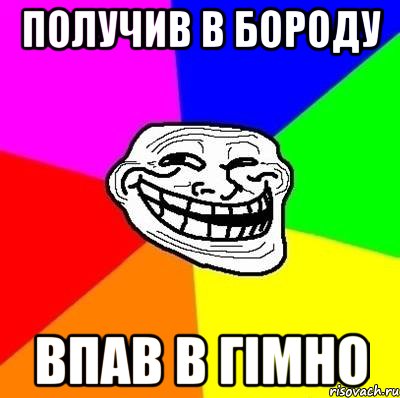 ПОЛУЧИВ В БОРОДУ

ВПАВ В ГІМНО

risovach.ru